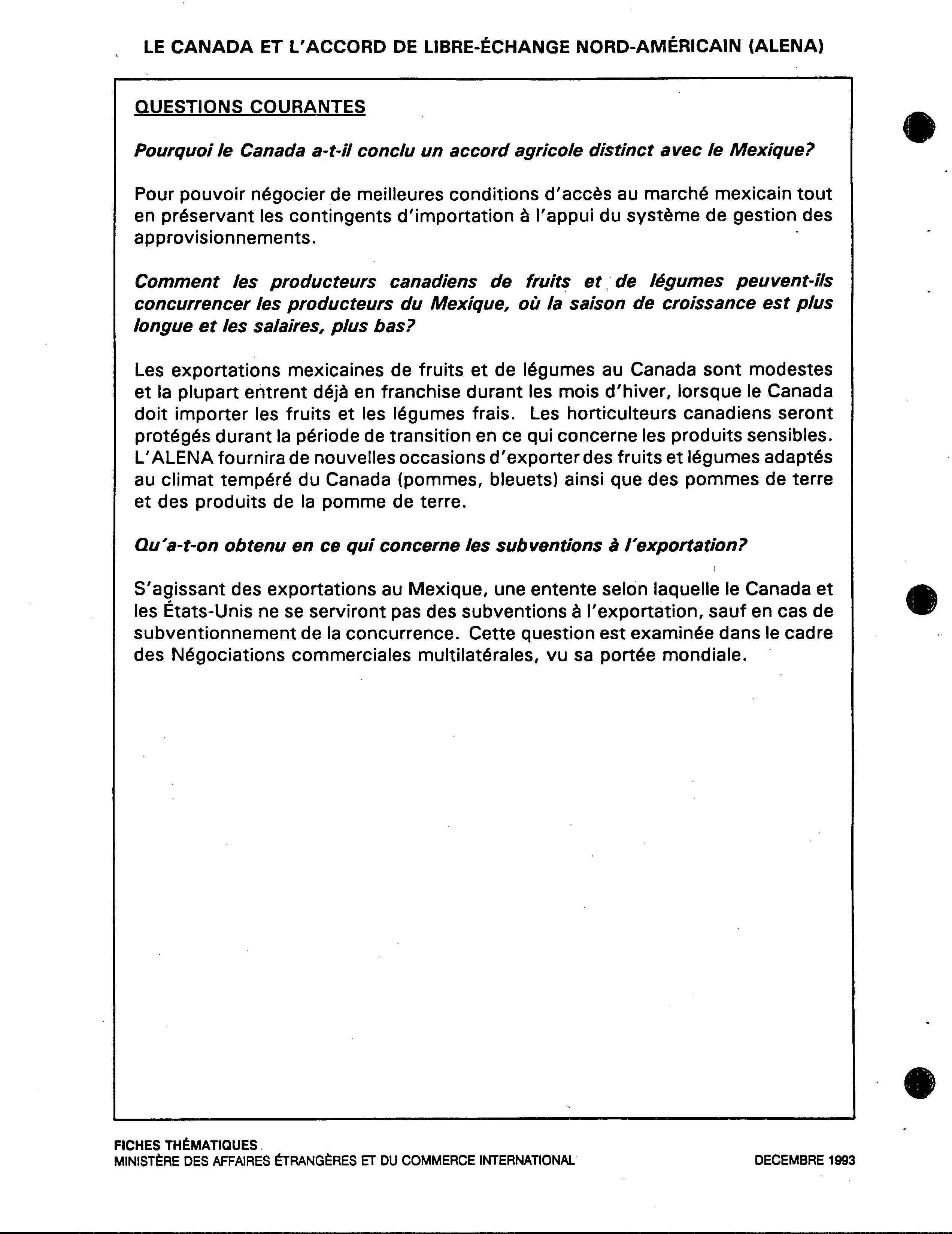 LE CANADA ET L'ACCORD DE LIBRE-ÉCHANGE NORD-AMÉRICAIN (ALENA)

QUESTIONS COURANTES

Pourquoi le Canada a-t-il conclu un accord agricole distinct avec le Mexique?

Pour pouvoir négocier de meilleures conditions d'accès au marché mexicain tout en préservant les contingents d'importation à l'appui du système de gestion des approvisionnements.

Comment les producteurs canadiens de fruits et de légumes peuvent-ils concurrencer les producteurs du Mexique, où la saison de croissance est plus longue et les salaires, plus bas?

Les exportations mexicaines de fruits et de légumes au Canada sont modestes et la plupart entrent déjà en franchise durant les mois d'hiver, lorsque le Canada doit importer les fruits et les légumes frais. Les horticulteurs canadiens seront protégés durant la période de transition en ce qui concerne les produits sensibles. L'ALENA fournira de nouvelles occasions d'exporter des fruits et légumes adaptés au climat tempéré du Canada (pommes, bleuets) ainsi que des pommes de terre et des produits de la pomme de terre.

Qu'a-t-on obtenu en ce qui concerne les subventions à l'exportation?

S'agissant des exportations au Mexique, une entente selon laquelle le Canada et les États-Unis ne se serviront pas des subventions à l'exportation, sauf en cas de subventionnement de la concurrence. Cette question est examinée dans le cadre des Négociations commerciales multilatérales, vu sa portée mondiale.

FICHES THÉMATIQUES
MINISTÈRE DES AFFAIRES ÉTRANGÈRES ET DU COMMERCE INTERNATIONAL
DECEMBRE 1993